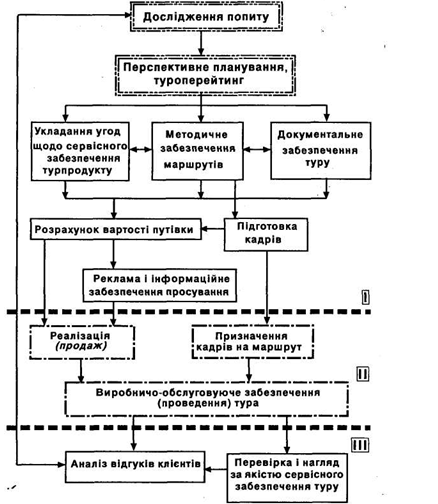 Дослідження попиту

Перспективне планування, туроперейтинг

Укладання угод щодо сервісного забезпечення турпродукту

Методичне забезпечення маршрутів

Документальне забезпечення туру

Розрахунок вартості путівки

Підготовка кадрів

Реклама і інформаційне забезпечення просування

I

Реалізація (продаж)

Призначення кадрів на маршрут

II

Виробничо-обслуговуюче забезпечення (проведення) тура

III

Аналіз відгуків клієнтів

Перевірка і нагляд за якістю сервісного забезпечення туру